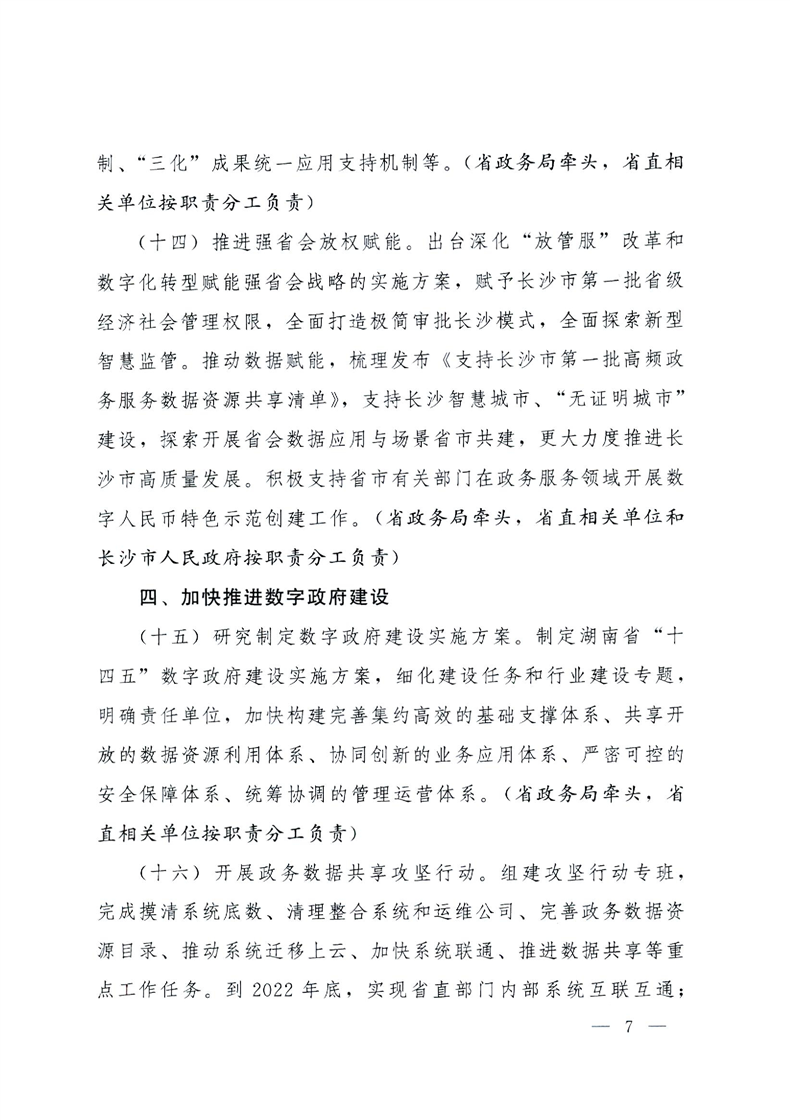 制、“三化”成果统一应用支持机制等。（省政务局牵头，省直相关单位按职责分工负责）

（十四）推进强省会放权赋能。出台深化“放管服”改革和数字化转型赋能强省会战略的实施方案，赋予长沙市第一批省级经济社会管理权限，全面打造极简审批长沙模式，全面探索新型智慧监管。推动数据赋能，梳理发布《支持长沙市第一批高频政务服务数据资源共享清单》，支持长沙智慧城市、“无证明城市”建设，探索开展省会数据应用与场景省市共建，更大力度推进长沙市高质量发展。积极支持省市有关部门在政务服务领域开展数字人民币特色示范创建工作。（省政务局牵头，省直相关单位和长沙市人民政府按职责分工负责）

四、加快推进数字政府建设

（十五）研究制定数字政府建设实施方案。制定湖南省“十四五”数字政府建设实施方案，细化建设任务和行业建设专题，明确责任单位，加快构建完善集约高效的基础支撑体系、共享开放的数据资源利用体系、协同创新的业务应用体系、严密可控的安全保障体系、统筹协调的管理运营体系。（省政务局牵头，省直相关单位按职责分工负责）

（十六）开展政务数据共享攻坚行动。组建攻坚行动专班，完成摸清系统底数、清理整合系统和运维公司、完善政务数据资源目录、推动系统迁移上云、加快系统联通、推进数据共享等重点工作任务。到2022年底，实现省直部门内部系统互联互通；

— 7 —